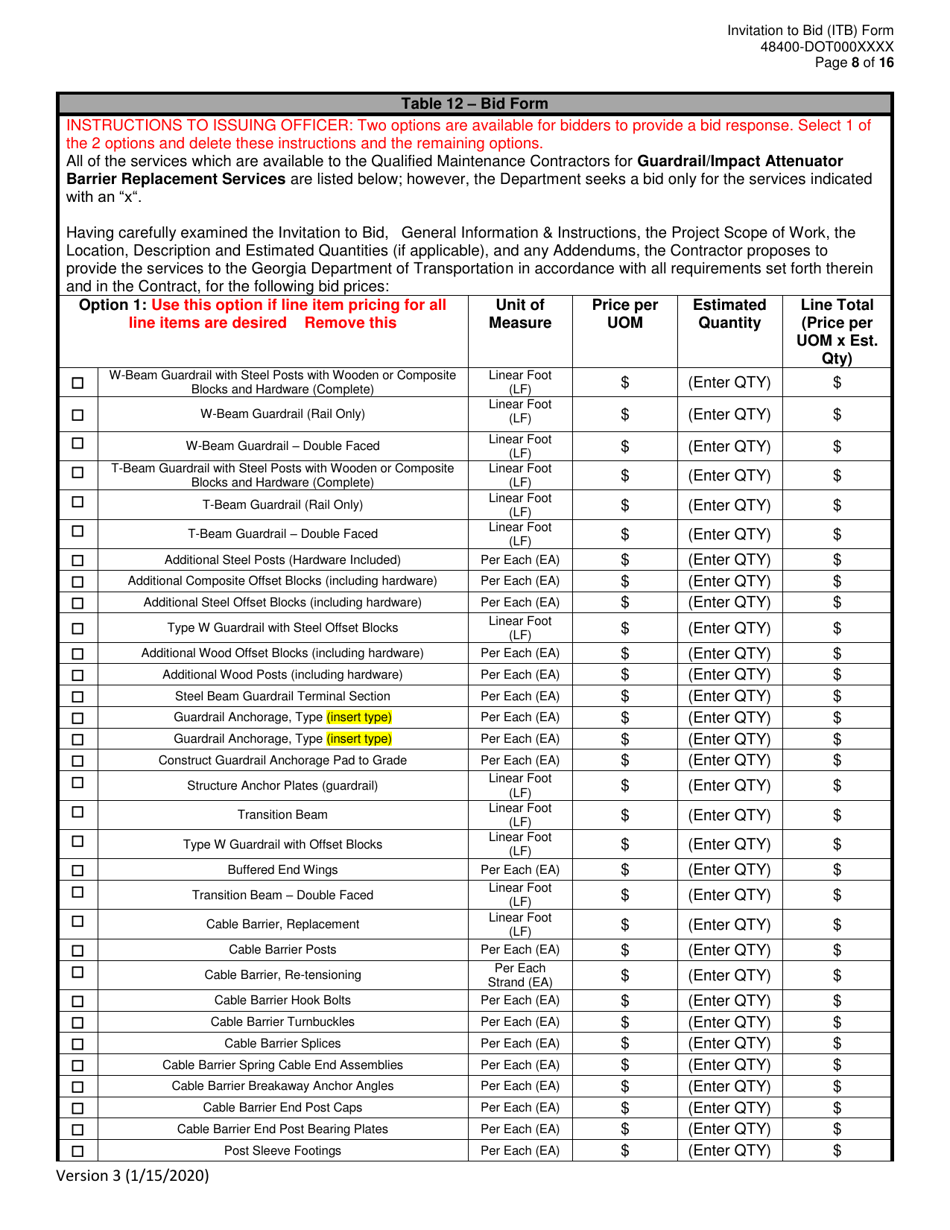 Invitation to Bid (ITB) Form
48400-DOT000XXXX
Page 8 of 16

Table 12 – Bid Form

INSTRUCTIONS TO ISSUING OFFICER: Two options are available for bidders to provide a bid response. Select 1 of the 2 options and delete these instructions and the remaining options.
All of the services which are available to the Qualified Maintenance Contractors for Guardrail/Impact Attenuator Barrier Replacement Services are listed below; however, the Department seeks a bid only for the services indicated with an "x".

Having carefully examined the Invitation to Bid, General Information & Instructions, the Project Scope of Work, the Location, Description and Estimated Quantities (if applicable), and any Addendums, the Contractor proposes to provide the services to the Georgia Department of Transportation in accordance with all requirements set forth therein and in the Contract, for the following bid prices:

| | Option 1: Use this option if line item pricing for all line items are desired Remove this | Unit of Measure | Price per UOM | Estimated Quantity | Line Total (Price per UOM x Est. Qty) |
|---|---|---|---|---|---|
| ☐ | W-Beam Guardrail with Steel Posts with Wooden or Composite Blocks and Hardware (Complete) | Linear Foot (LF) | $ | (Enter QTY) | $ |
| ☐ | W-Beam Guardrail (Rail Only) | Linear Foot (LF) | $ | (Enter QTY) | $ |
| ☐ | W-Beam Guardrail – Double Faced | Linear Foot (LF) | $ | (Enter QTY) | $ |
| ☐ | T-Beam Guardrail with Steel Posts with Wooden or Composite Blocks and Hardware (Complete) | Linear Foot (LF) | $ | (Enter QTY) | $ |
| ☐ | T-Beam Guardrail (Rail Only) | Linear Foot (LF) | $ | (Enter QTY) | $ |
| ☐ | T-Beam Guardrail – Double Faced | Linear Foot (LF) | $ | (Enter QTY) | $ |
| ☐ | Additional Steel Posts (Hardware Included) | Per Each (EA) | $ | (Enter QTY) | $ |
| ☐ | Additional Composite Offset Blocks (including hardware) | Per Each (EA) | $ | (Enter QTY) | $ |
| ☐ | Additional Steel Offset Blocks (including hardware) | Per Each (EA) | $ | (Enter QTY) | $ |
| ☐ | Type W Guardrail with Steel Offset Blocks | Linear Foot (LF) | $ | (Enter QTY) | $ |
| ☐ | Additional Wood Offset Blocks (including hardware) | Per Each (EA) | $ | (Enter QTY) | $ |
| ☐ | Additional Wood Posts (including hardware) | Per Each (EA) | $ | (Enter QTY) | $ |
| ☐ | Steel Beam Guardrail Terminal Section | Per Each (EA) | $ | (Enter QTY) | $ |
| ☐ | Guardrail Anchorage, Type (insert type) | Per Each (EA) | $ | (Enter QTY) | $ |
| ☐ | Guardrail Anchorage, Type (insert type) | Per Each (EA) | $ | (Enter QTY) | $ |
| ☐ | Construct Guardrail Anchorage Pad to Grade | Per Each (EA) | $ | (Enter QTY) | $ |
| ☐ | Structure Anchor Plates (guardrail) | Linear Foot (LF) | $ | (Enter QTY) | $ |
| ☐ | Transition Beam | Linear Foot (LF) | $ | (Enter QTY) | $ |
| ☐ | Type W Guardrail with Offset Blocks | Linear Foot (LF) | $ | (Enter QTY) | $ |
| ☐ | Buffered End Wings | Per Each (EA) | $ | (Enter QTY) | $ |
| ☐ | Transition Beam – Double Faced | Linear Foot (LF) | $ | (Enter QTY) | $ |
| ☐ | Cable Barrier, Replacement | Linear Foot (LF) | $ | (Enter QTY) | $ |
| ☐ | Cable Barrier Posts | Per Each (EA) | $ | (Enter QTY) | $ |
| ☐ | Cable Barrier, Re-tensioning | Per Each Strand (EA) | $ | (Enter QTY) | $ |
| ☐ | Cable Barrier Hook Bolts | Per Each (EA) | $ | (Enter QTY) | $ |
| ☐ | Cable Barrier Turnbuckles | Per Each (EA) | $ | (Enter QTY) | $ |
| ☐ | Cable Barrier Splices | Per Each (EA) | $ | (Enter QTY) | $ |
| ☐ | Cable Barrier Spring Cable End Assemblies | Per Each (EA) | $ | (Enter QTY) | $ |
| ☐ | Cable Barrier Breakaway Anchor Angles | Per Each (EA) | $ | (Enter QTY) | $ |
| ☐ | Cable Barrier End Post Caps | Per Each (EA) | $ | (Enter QTY) | $ |
| ☐ | Cable Barrier End Post Bearing Plates | Per Each (EA) | $ | (Enter QTY) | $ |
| ☐ | Post Sleeve Footings | Per Each (EA) | $ | (Enter QTY) | $ |

Version 3 (1/15/2020)